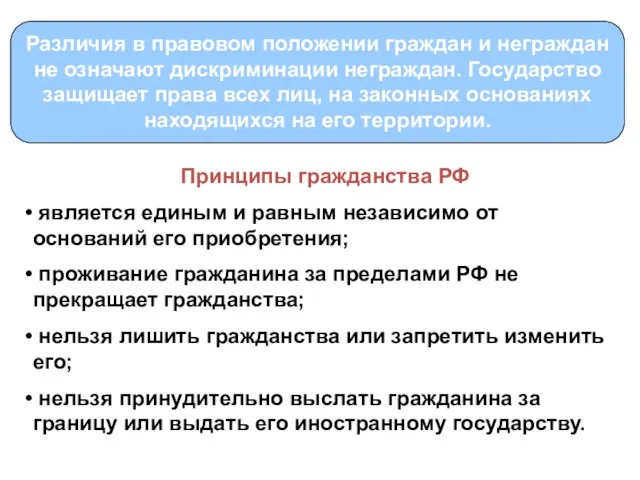 Различия в правовом положении граждан и неграждан не означают дискриминации неграждан. Государство защищает права всех лиц, на законных основаниях находящихся на его территории.

Принципы гражданства РФ

• является единым и равным независимо от оснований его приобретения;

• проживание гражданина за пределами РФ не прекращает гражданства;

• нельзя лишить гражданства или запретить изменить его;

• нельзя принудительно выслать гражданина за границу или выдать его иностранному государству.